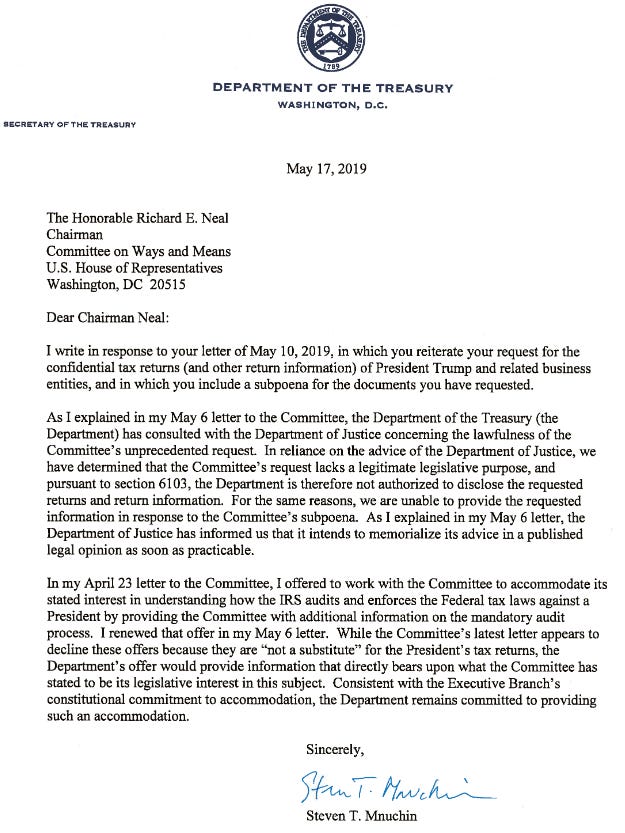 THE DEPARTMENT OF THE TREASURY
1789

DEPARTMENT OF THE TREASURY
WASHINGTON, D.C.

SECRETARY OF THE TREASURY

May 17, 2019

The Honorable Richard E. Neal
Chairman
Committee on Ways and Means
U.S. House of Representatives
Washington, DC 20515

Dear Chairman Neal:

I write in response to your letter of May 10, 2019, in which you reiterate your request for the confidential tax returns (and other return information) of President Trump and related business entities, and in which you include a subpoena for the documents you have requested.

As I explained in my May 6 letter to the Committee, the Department of the Treasury (the Department) has consulted with the Department of Justice concerning the lawfulness of the Committee's unprecedented request. In reliance on the advice of the Department of Justice, we have determined that the Committee's request lacks a legitimate legislative purpose, and pursuant to section 6103, the Department is therefore not authorized to disclose the requested returns and return information. For the same reasons, we are unable to provide the requested information in response to the Committee's subpoena. As I explained in my May 6 letter, the Department of Justice has informed us that it intends to memorialize its advice in a published legal opinion as soon as practicable.

In my April 23 letter to the Committee, I offered to work with the Committee to accommodate its stated interest in understanding how the IRS audits and enforces the Federal tax laws against a President by providing the Committee with additional information on the mandatory audit process. I renewed that offer in my May 6 letter. While the Committee's latest letter appears to decline these offers because they are "not a substitute" for the President's tax returns, the Department's offer would provide information that directly bears upon what the Committee has stated to be its legislative interest in this subject. Consistent with the Executive Branch's constitutional commitment to accommodation, the Department remains committed to providing such an accommodation.

Sincerely,

Steven T. Mnuchin

Steven T. Mnuchin